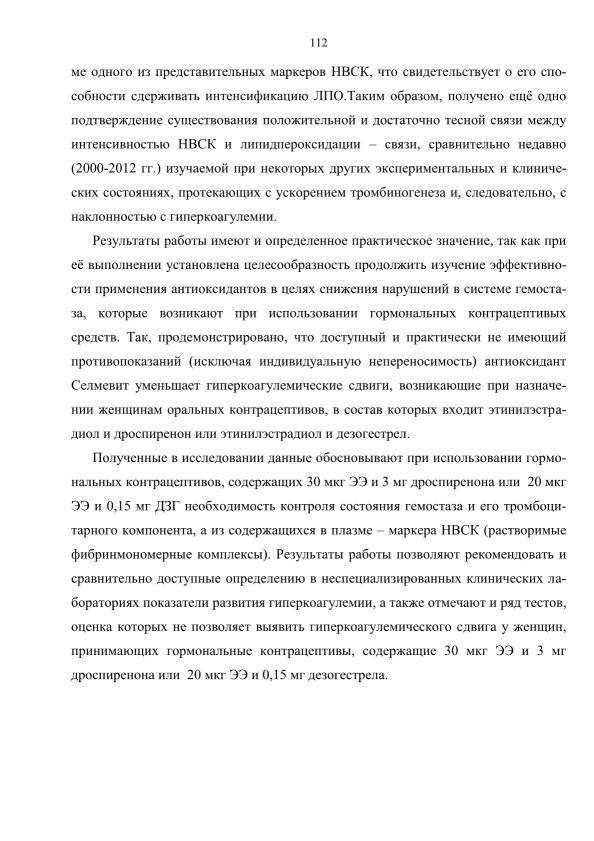 112

ме одного из представительных маркеров НВСК, что свидетельствует о его способности сдерживать интенсификацию ЛПО.Таким образом, получено ещё одно подтверждение существования положительной и достаточно тесной связи между интенсивностью НВСК и липидпероксидации – связи, сравнительно недавно (2000-2012 гг.) изучаемой при некоторых других экспериментальных и клинических состояниях, протекающих с ускорением тромбиногенеза и, следовательно, с наклонностью с гиперкоагулемии.

Результаты работы имеют и определенное практическое значение, так как при её выполнении установлена целесообразность продолжить изучение эффективности применения антиоксидантов в целях снижения нарушений в системе гемостаза, которые возникают при использовании гормональных контрацептивых средств. Так, продемонстрировано, что доступный и практически не имеющий противопоказаний (исключая индивидуальную непереносимость) антиоксидант Селмевит уменьшает гиперкоагулемические сдвиги, возникающие при назначении женщинам оральных контрацептивов, в состав которых входит этинилэстрадиол и дроспиренон или этинилэстрадиол и дезогестрел.

Полученные в исследовании данные обосновывают при использовании гормональных контрацептивов, содержащих 30 мкг ЭЭ и 3 мг дроспиренона или 20 мкг ЭЭ и 0,15 мг ДЗГ необходимость контроля состояния гемостаза и его тромбоцитарного компонента, а из содержащихся в плазме – маркера НВСК (растворимые фибринмономерные комплексы). Результаты работы позволяют рекомендовать и сравнительно доступные определению в неспециализированных клинических лабораториях показатели развития гиперкоагулемии, а также отмечают и ряд тестов, оценка которых не позволяет выявить гиперкоагулемического сдвига у женщин, принимающих гормональные контрацептивы, содержащие 30 мкг ЭЭ и 3 мг дроспиренона или 20 мкг ЭЭ и 0,15 мг дезогестрела.